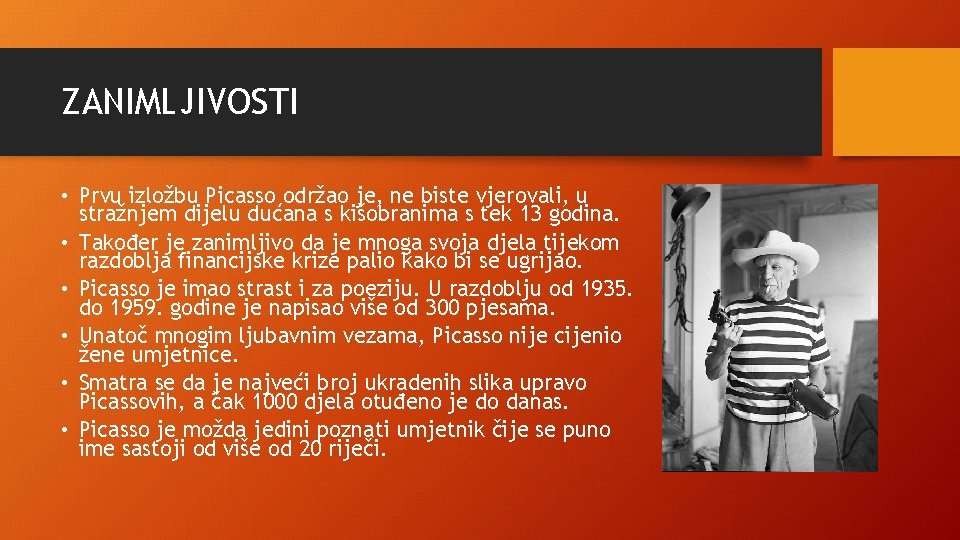 ZANIMLJIVOSTI

• Prvu izložbu Picasso održao je, ne biste vjerovali, u stražnjem dijelu dućana s kišobranima s tek 13 godina.
• Također je zanimljivo da je mnoga svoja djela tijekom razdoblja financijske krize palio kako bi se ugrijao.
• Picasso je imao strast i za poeziju. U razdoblju od 1935. do 1959. godine je napisao više od 300 pjesama.
• Unatoč mnogim ljubavnim vezama, Picasso nije cijenio žene umjetnice.
• Smatra se da je najveći broj ukradenih slika upravo Picassovih, a čak 1000 djela otuđeno je do danas.
• Picasso je možda jedini poznati umjetnik čije se puno ime sastoji od više od 20 riječi.